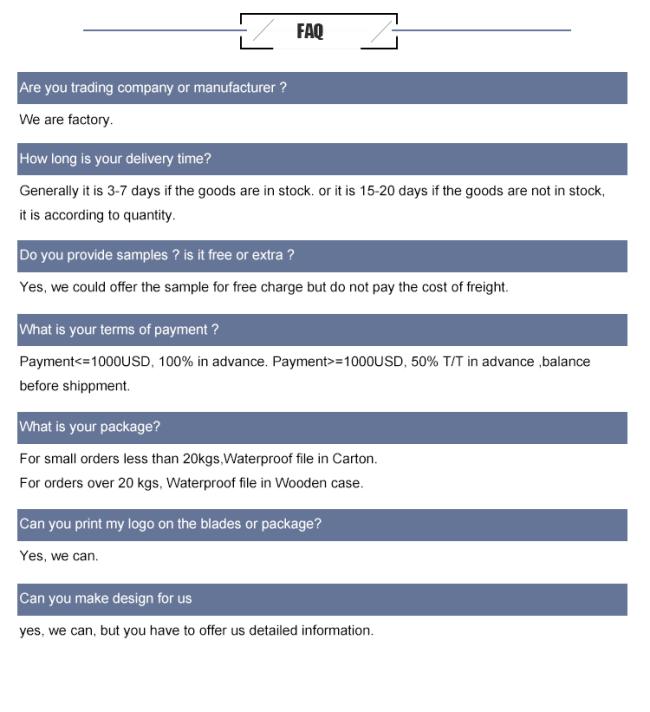 FAQ

Are you trading company or manufacturer ?

We are factory.

How long is your delivery time?

Generally it is 3-7 days if the goods are in stock. or it is 15-20 days if the goods are not in stock, it is according to quantity.

Do you provide samples ? is it free or extra ?

Yes, we could offer the sample for free charge but do not pay the cost of freight.

What is your terms of payment ?

Payment<=1000USD, 100% in advance. Payment>=1000USD, 50% T/T in advance ,balance before shippment.

What is your package?

For small orders less than 20kgs,Waterproof file in Carton.
For orders over 20 kgs, Waterproof file in Wooden case.

Can you print my logo on the blades or package?

Yes, we can.

Can you make design for us

yes, we can, but you have to offer us detailed information.